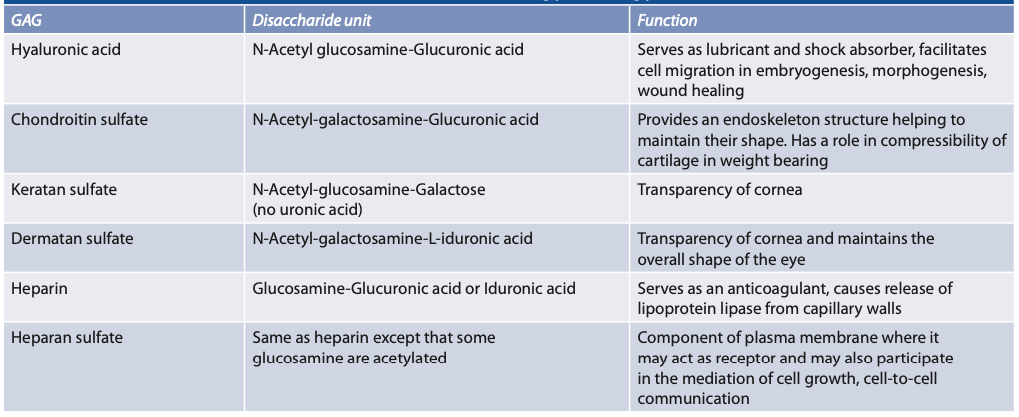 | GAG | Disaccharide unit | Function |
|---|---|---|
| Hyaluronic acid | N-Acetyl glucosamine-Glucuronic acid | Serves as lubricant and shock absorber, facilitates cell migration in embryogenesis, morphogenesis, wound healing |
| Chondroitin sulfate | N-Acetyl-galactosamine-Glucuronic acid | Provides an endoskeleton structure helping to maintain their shape. Has a role in compressibility of cartilage in weight bearing |
| Keratan sulfate | N-Acetyl-glucosamine-Galactose (no uronic acid) | Transparency of cornea |
| Dermatan sulfate | N-Acetyl-galactosamine-L-iduronic acid | Transparency of cornea and maintains the overall shape of the eye |
| Heparin | Glucosamine-Glucuronic acid or Iduronic acid | Serves as an anticoagulant, causes release of lipoprotein lipase from capillary walls |
| Heparan sulfate | Same as heparin except that some glucosamine are acetylated | Component of plasma membrane where it may act as receptor and may also participate in the mediation of cell growth, cell-to-cell communication |